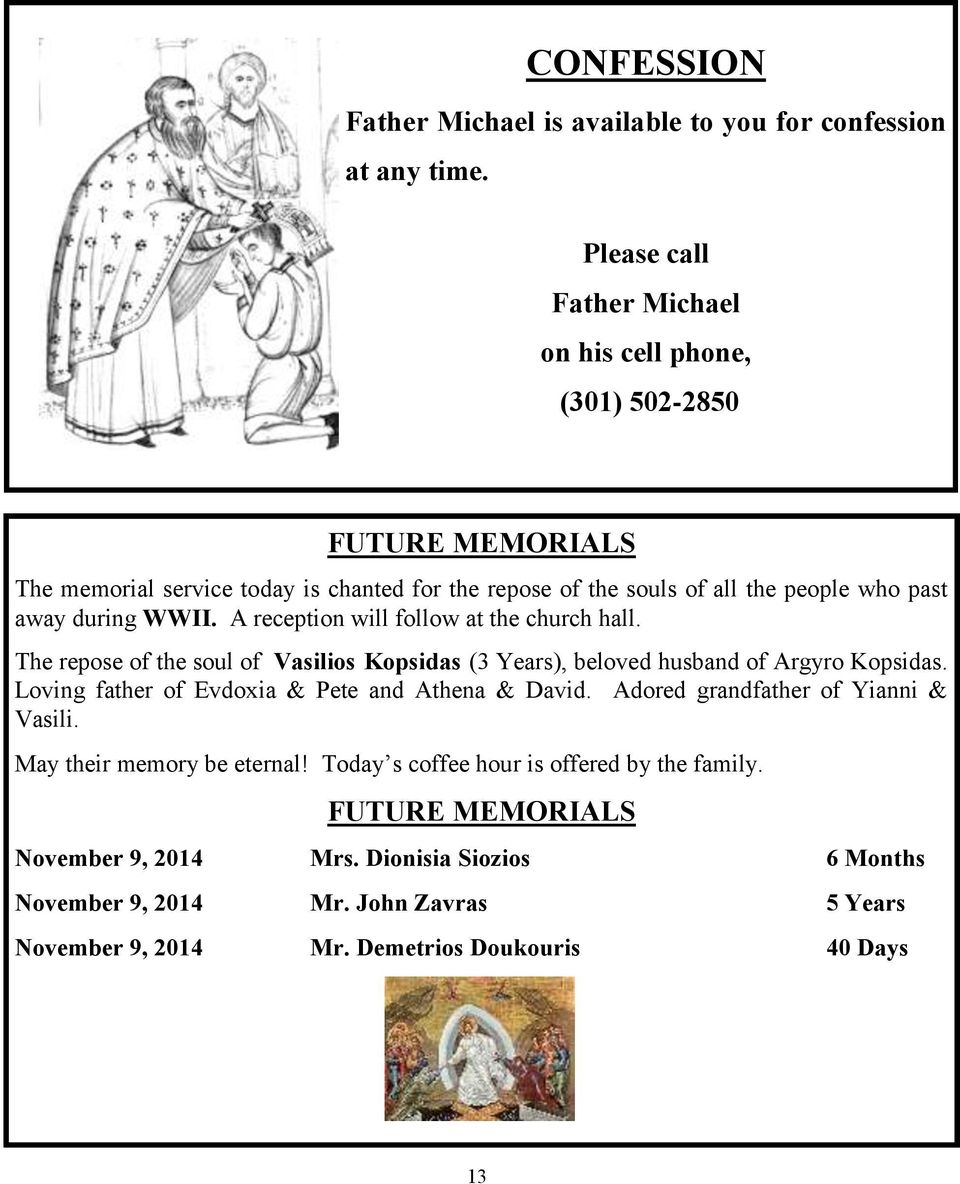 CONFESSION

Father Michael is available to you for confession at any time.

Please call

Father Michael

on his cell phone,

(301) 502-2850

FUTURE MEMORIALS

The memorial service today is chanted for the repose of the souls of all the people who past away during WWII. A reception will follow at the church hall.

The repose of the soul of Vasilios Kopsidas (3 Years), beloved husband of Argyro Kopsidas. Loving father of Evdoxia & Pete and Athena & David. Adored grandfather of Yianni & Vasili.

May their memory be eternal! Today's coffee hour is offered by the family.

FUTURE MEMORIALS

| November 9, 2014 | Mrs. Dionisia Siozios | 6 Months |
|---|---|---|
| November 9, 2014 | Mr. John Zavras | 5 Years |
| November 9, 2014 | Mr. Demetrios Doukouris | 40 Days |

13